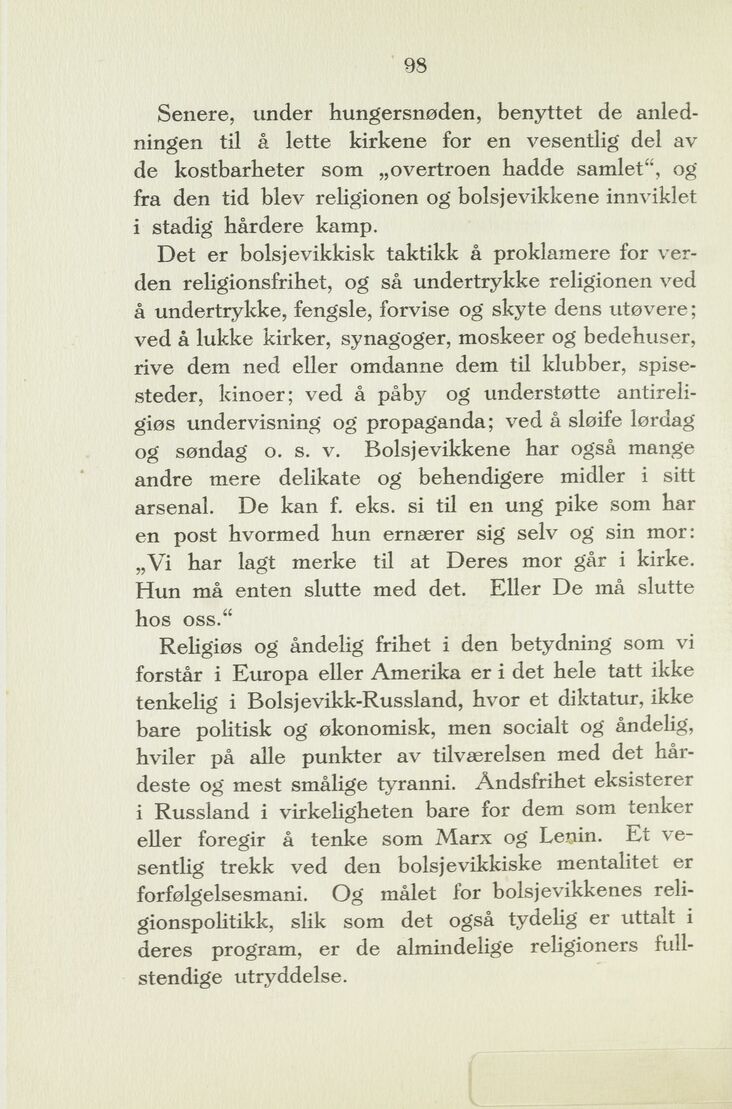 98

Senere, under hungersnøden, benyttet de anledningen til å lette kirkene for en vesentlig del av de kostbarheter som „overtroen hadde samlet“, og fra den tid blev religionen og bolsjevikkene innviklet i stadig hårdere kamp.

Det er bolsjevikkisk taktikk å proklamere for verden religionsfrihet, og så undertrykke religionen ved å undertrykke, fengsle, forvise og skyte dens utøvere; ved å lukke kirker, synagoger, moskeer og bedehuser, rive dem ned eller omdanne dem til klubber, spisesteder, kinoer; ved å påby og understøtte antireligiøs undervisning og propaganda; ved å sløife lørdag og søndag o. s. v. Bolsjevikkene har også mange andre mere delikate og behendigere midler i sitt arsenal. De kan f. eks. si til en ung pike som har en post hvormed hun ernærer sig selv og sin mor: „Vi har lagt merke til at Deres mor går i kirke. Hun må enten slutte med det. Eller De må slutte hos oss.“

Religiøs og åndelig frihet i den betydning som vi forstår i Europa eller Amerika er i det hele tatt ikke tenkelig i Bolsjevikk-Russland, hvor et diktatur, ikke bare politisk og økonomisk, men socialt og åndelig, hviler på alle punkter av tilværelsen med det hårdeste og mest smålige tyranni. Åndsfrihet eksisterer i Russland i virkeligheten bare for dem som tenker eller foregir å tenke som Marx og Lenin. Et vesentlig trekk ved den bolsjevikkiske mentalitet er forfølgelsesmani. Og målet for bolsjevikkenes religionspolitikk, slik som det også tydelig er uttalt i deres program, er de almindelige religioners fullstendige utryddelse.